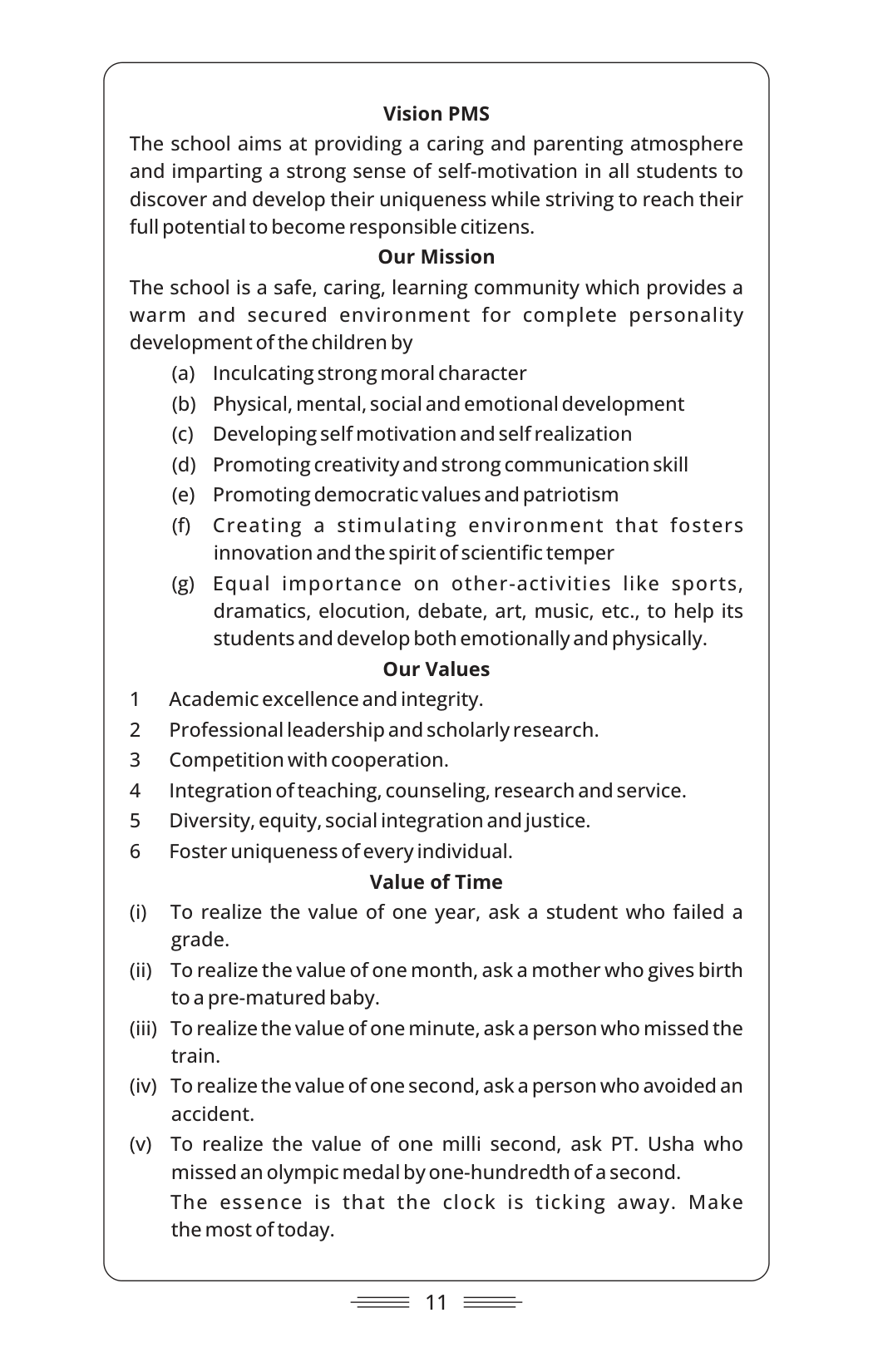 Vision PMS

The school aims at providing a caring and parenting atmosphere and imparting a strong sense of self-motivation in all students to discover and develop their uniqueness while striving to reach their full potential to become responsible citizens.

Our Mission

The school is a safe, caring, learning community which provides a warm and secured environment for complete personality development of the children by

(a) Inculcating strong moral character
(b) Physical, mental, social and emotional development
(c) Developing self motivation and self realization
(d) Promoting creativity and strong communication skill
(e) Promoting democratic values and patriotism
(f) Creating a stimulating environment that fosters innovation and the spirit of scientific temper
(g) Equal importance on other-activities like sports, dramatics, elocution, debate, art, music, etc., to help its students and develop both emotionally and physically.

Our Values

1 Academic excellence and integrity.
2 Professional leadership and scholarly research.
3 Competition with cooperation.
4 Integration of teaching, counseling, research and service.
5 Diversity, equity, social integration and justice.
6 Foster uniqueness of every individual.

Value of Time

(i) To realize the value of one year, ask a student who failed a grade.
(ii) To realize the value of one month, ask a mother who gives birth to a pre-matured baby.
(iii) To realize the value of one minute, ask a person who missed the train.
(iv) To realize the value of one second, ask a person who avoided an accident.
(v) To realize the value of one milli second, ask PT. Usha who missed an olympic medal by one-hundredth of a second.

The essence is that the clock is ticking away. Make the most of today.

11